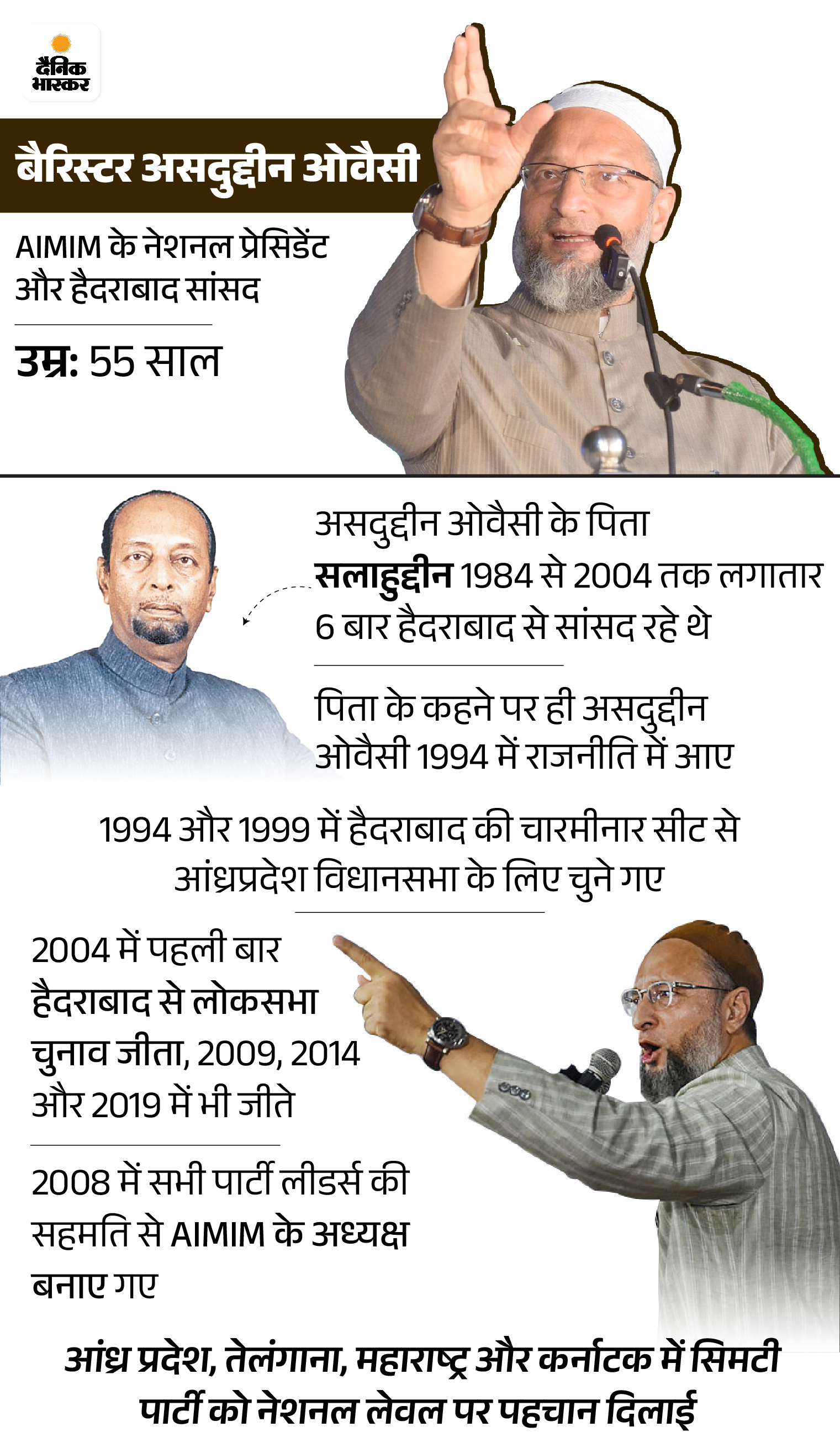 दैनिक भास्कर

बैरिस्टर असदुद्दीन ओवैसी

AIMIM के नेशनल प्रेसिडेंट और हैदराबाद सांसद

उम्र: 55 साल

असदुद्दीन ओवैसी के पिता सलाहुद्दीन 1984 से 2004 तक लगातार 6 बार हैदराबाद से सांसद रहे थे

पिता के कहने पर ही असदुद्दीन ओवैसी 1994 में राजनीति में आए

1994 और 1999 में हैदराबाद की चारमीनार सीट से आंध्रप्रदेश विधानसभा के लिए चुने गए

2004 में पहली बार हैदराबाद से लोकसभा चुनाव जीता, 2009, 2014 और 2019 में भी जीते

2008 में सभी पार्टी लीडर्स की सहमति से AIMIM के अध्यक्ष बनाए गए

आंध्र प्रदेश, तेलंगाना, महाराष्ट्र और कर्नाटक में सिमटी पार्टी को नेशनल लेवल पर पहचान दिलाई